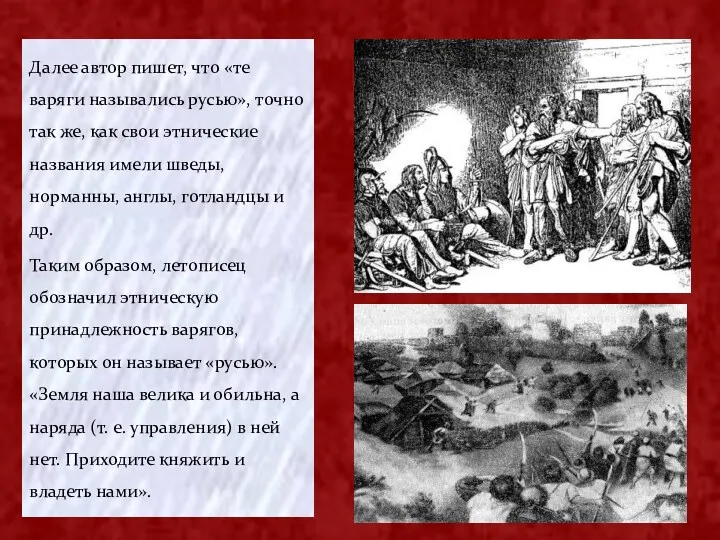 Далее автор пишет, что «те варяги назывались русью», точно так же, как свои этнические названия имели шведы, норманны, англы, готландцы и др.

Таким образом, летописец обозначил этническую принадлежность варягов, которых он называет «русью». «Земля наша велика и обильна, а наряда (т. е. управления) в ней нет. Приходите княжить и владеть нами».